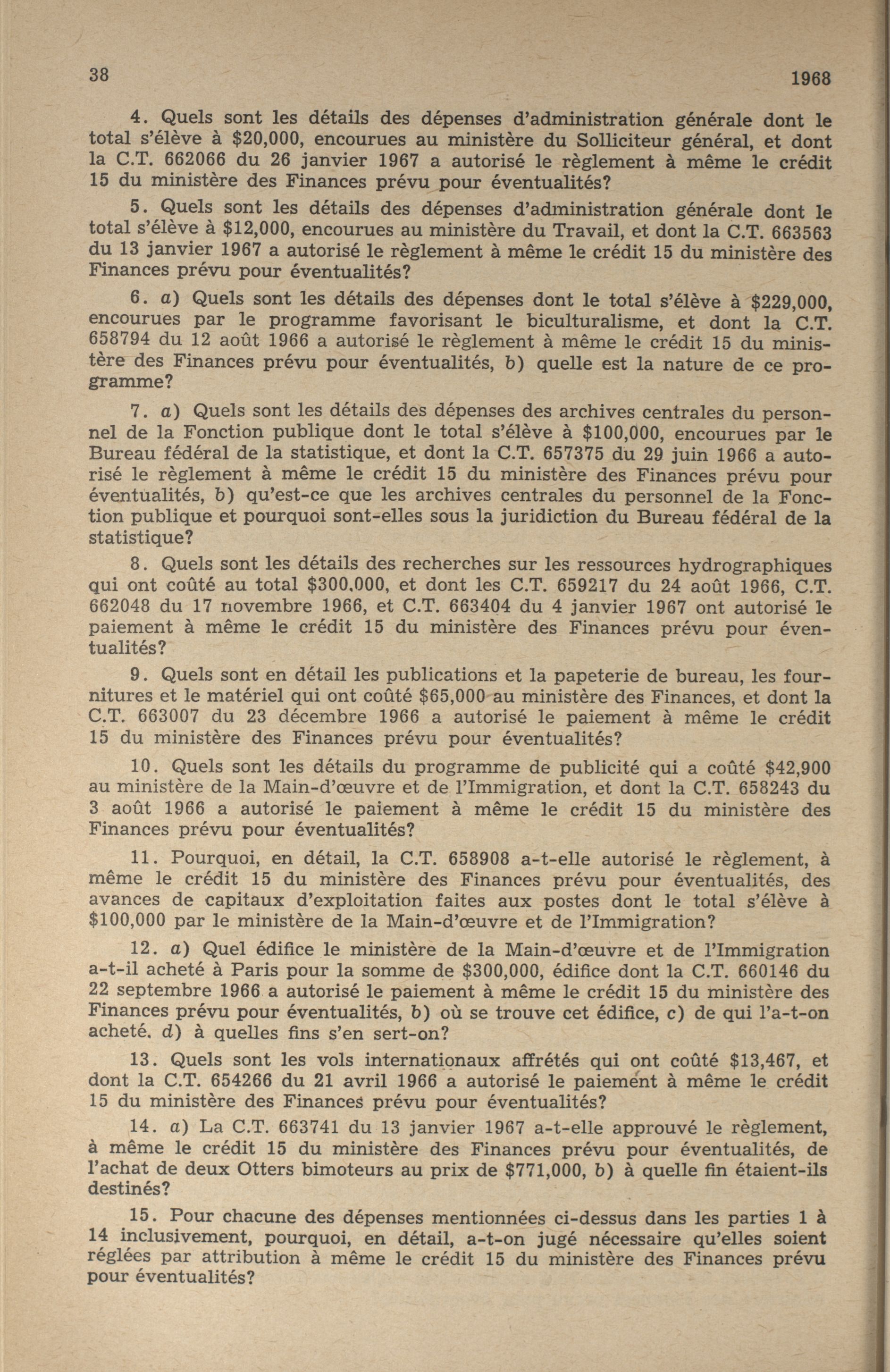 38 1968

4. Quels sont les détails des dépenses d'administration générale dont le total s'élève à $20,000, encourues au ministère du Solliciteur général, et dont la C.T. 662066 du 26 janvier 1967 a autorisé le règlement à même le crédit 15 du ministère des Finances prévu pour éventualités?

5. Quels sont les détails des dépenses d'administration générale dont le total s'élève à $12,000, encourues au ministère du Travail, et dont la C.T. 663563 du 13 janvier 1967 a autorisé le règlement à même le crédit 15 du ministère des Finances prévu pour éventualités?

6. a) Quels sont les détails des dépenses dont le total s'élève à $229,000, encourues par le programme favorisant le biculturalisme, et dont la C.T. 658794 du 12 août 1966 a autorisé le règlement à même le crédit 15 du ministère des Finances prévu pour éventualités, b) quelle est la nature de ce programme?

7. a) Quels sont les détails des dépenses des archives centrales du personnel de la Fonction publique dont le total s'élève à $100,000, encourues par le Bureau fédéral de la statistique, et dont la C.T. 657375 du 29 juin 1966 a autorisé le règlement à même le crédit 15 du ministère des Finances prévu pour éventualités, b) qu'est-ce que les archives centrales du personnel de la Fonction publique et pourquoi sont-elles sous la juridiction du Bureau fédéral de la statistique?

8. Quels sont les détails des recherches sur les ressources hydrographiques qui ont coûté au total $300.000, et dont les C.T. 659217 du 24 août 1966, C.T. 662048 du 17 novembre 1966, et C.T. 663404 du 4 janvier 1967 ont autorisé le paiement à même le crédit 15 du ministère des Finances prévu pour éventualités?

9. Quels sont en détail les publications et la papeterie de bureau, les fournitures et le matériel qui ont coûté $65,000 au ministère des Finances, et dont la C.T. 663007 du 23 décembre 1966 a autorisé le paiement à même le crédit 15 du ministère des Finances prévu pour éventualités?

10. Quels sont les détails du programme de publicité qui a coûté $42,900 au ministère de la Main-d'œuvre et de l'Immigration, et dont la C.T. 658243 du 3 août 1966 a autorisé le paiement à même le crédit 15 du ministère des Finances prévu pour éventualités?

11. Pourquoi, en détail, la C.T. 658908 a-t-elle autorisé le règlement, à même le crédit 15 du ministère des Finances prévu pour éventualités, des avances de capitaux d'exploitation faites aux postes dont le total s'élève à $100,000 par le ministère de la Main-d'œuvre et de l'Immigration?

12. a) Quel édifice le ministère de la Main-d'œuvre et de l'Immigration a-t-il acheté à Paris pour la somme de $300,000, édifice dont la C.T. 660146 du 22 septembre 1966 a autorisé le paiement à même le crédit 15 du ministère des Finances prévu pour éventualités, b) où se trouve cet édifice, c) de qui l'a-t-on acheté. d) à quelles fins s'en sert-on?

13. Quels sont les vols internationaux affrétés qui ont coûté $13,467, et dont la C.T. 654266 du 21 avril 1966 a autorisé le paiement à même le crédit 15 du ministère des Finances prévu pour éventualités?

14. a) La C.T. 663741 du 13 janvier 1967 a-t-elle approuvé le règlement, à même le crédit 15 du ministère des Finances prévu pour éventualités, de l'achat de deux Otters bimoteurs au prix de $771,000, b) à quelle fin étaient-ils destinés?

15. Pour chacune des dépenses mentionnées ci-dessus dans les parties 1 à 14 inclusivement, pourquoi, en détail, a-t-on jugé nécessaire qu'elles soient réglées par attribution à même le crédit 15 du ministère des Finances prévu pour éventualités?